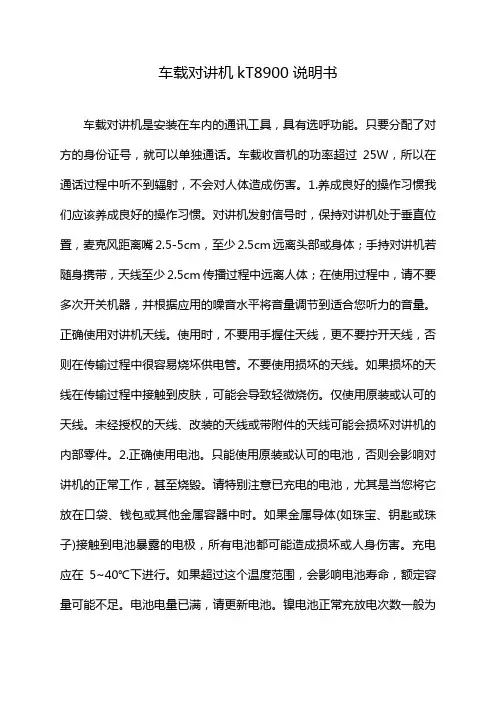 车载对讲机 kT8900 说明书

车载对讲机是安装在车内的通讯工具，具有选呼功能。只要分配了对方的身份证号，就可以单独通话。车载收音机的功率超过 25W，所以在通话过程中听不到辐射，不会对人体造成伤害。1.养成良好的操作习惯我们应该养成良好的操作习惯。对讲机发射信号时，保持对讲机处于垂直位置，麦克风距离嘴 2.5-5cm，至少 2.5cm 远离头部或身体；手持对讲机若随身携带，天线至少 2.5cm 传播过程中远离人体；在使用过程中，请不要多次开关机器，并根据应用的噪音水平将音量调节到适合您听力的音量。正确使用对讲机天线。使用时，不要用手握住天线，更不要拧开天线，否则在传输过程中很容易烧坏供电管。不要使用损坏的天线。如果损坏的天线在传输过程中接触到皮肤，可能会导致轻微烧伤。仅使用原装或认可的天线。未经授权的天线、改装的天线或带附件的天线可能会损坏对讲机的内部零件。2.正确使用电池。只能使用原装或认可的电池，否则会影响对讲机的正常工作，甚至烧毁。请特别注意已充电的电池，尤其是当您将它放在口袋、钱包或其他金属容器中时。如果金属导体(如珠宝、钥匙或珠子)接触到电池暴露的电极，所有电池都可能造成损坏或人身伤害。充电应在 5~40℃下进行。如果超过这个温度范围，会影响电池寿命，额定容量可能不足。电池电量已满，请更新电池。镍电池正常充放电次数一般为